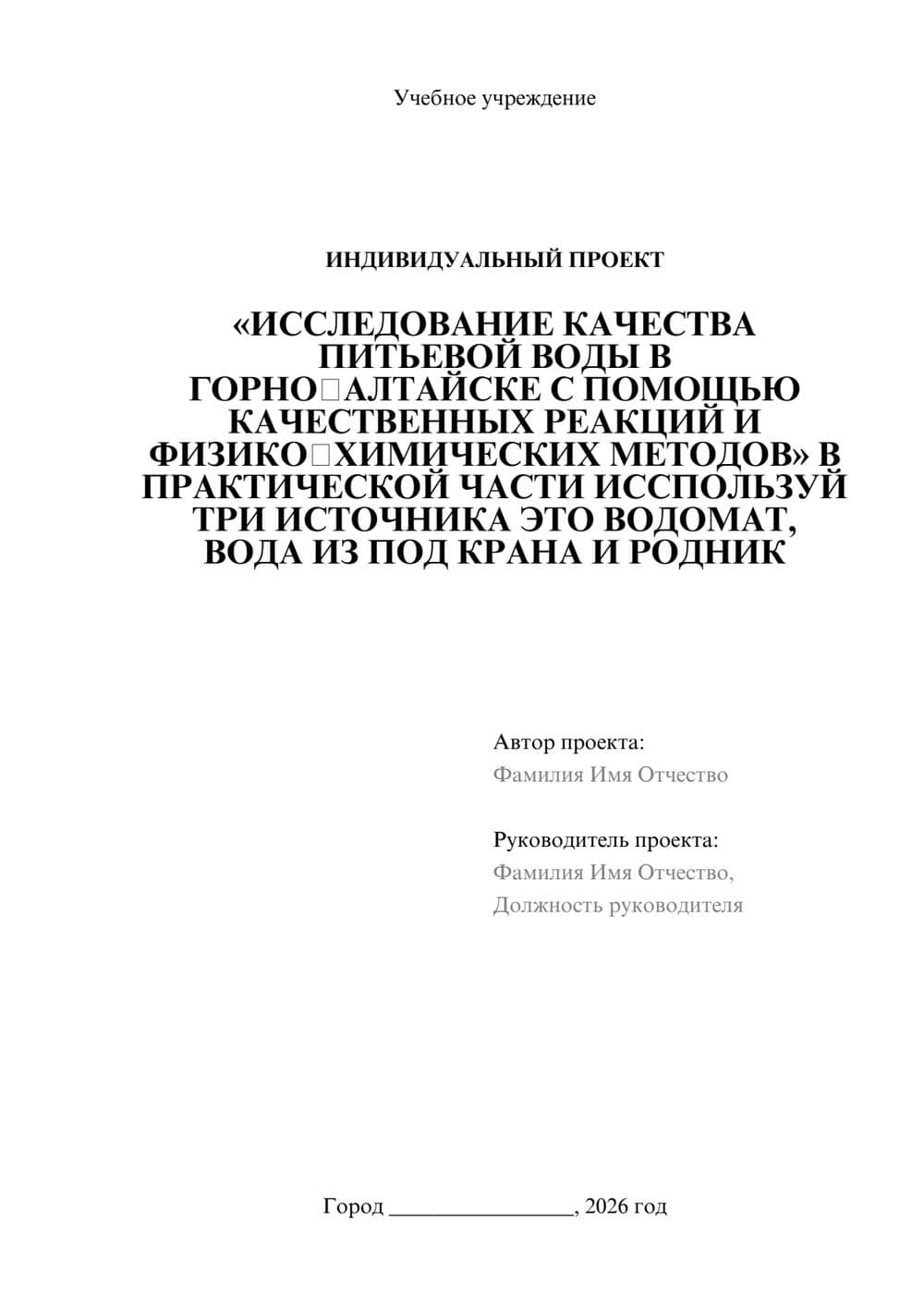 Учебное учреждение

ИНДИВИДУАЛЬНЫЙ ПРОЕКТ

«ИССЛЕДОВАНИЕ КАЧЕСТВА ПИТЬЕВОЙ ВОДЫ В ГОРНО□АЛТАЙСКЕ С ПОМОЩЬЮ КАЧЕСТВЕННЫХ РЕАКЦИЙ И ФИЗИКО□ХИМИЧЕСКИХ МЕТОДОВ» В ПРАКТИЧЕСКОЙ ЧАСТИ ИССПОЛЬЗУЙ ТРИ ИСТОЧНИКА ЭТО ВОДОМАТ, ВОДА ИЗ ПОД КРАНА И РОДНИК

Автор проекта:
Фамилия Имя Отчество

Руководитель проекта:
Фамилия Имя Отчество,
Должность руководителя

Город ________________, 2026 год